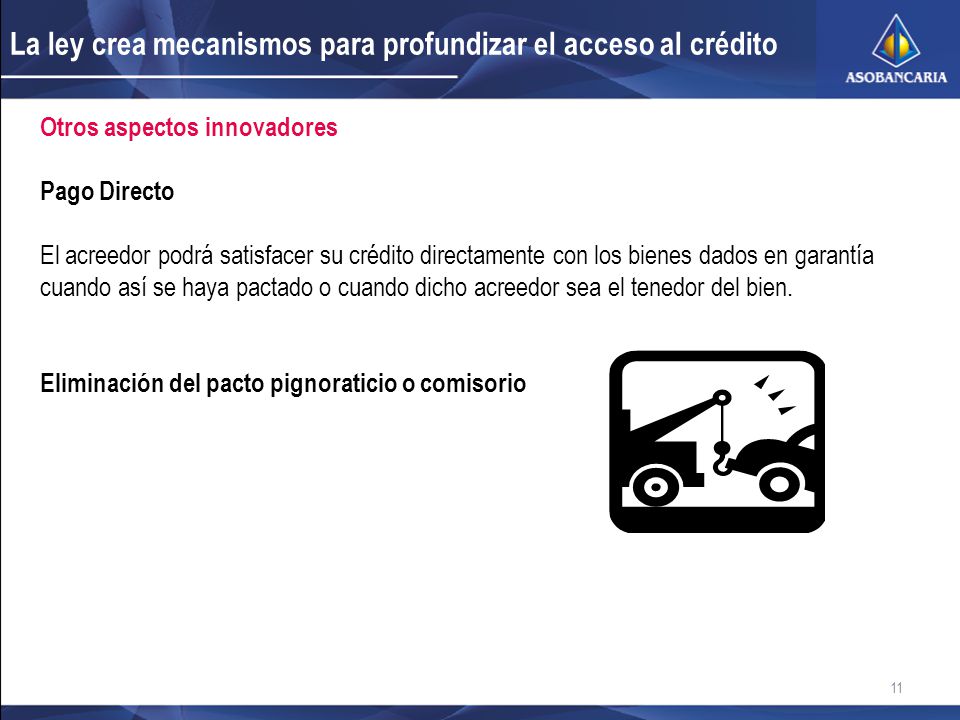 La ley crea mecanismos para profundizar el acceso al crédito

ASOBANCARIA

Otros aspectos innovadores

Pago Directo

El acreedor podrá satisfacer su crédito directamente con los bienes dados en garantía cuando así se haya pactado o cuando dicho acreedor sea el tenedor del bien.

Eliminación del pacto pignoraticio o comisorio

11